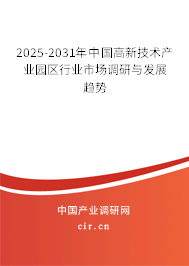 2025-2031年中国高新技术产业园区行业市场调研与发展趋势

中国产业调研网

cir.cn